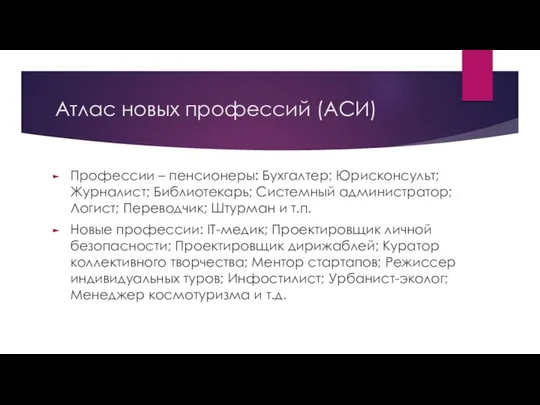 Атлас новых профессий (АСИ)

Профессии – пенсионеры: Бухгалтер; Юрисконсульт; Журналист; Библиотекарь; Системный администратор; Логист; Переводчик; Штурман и т.п.

Новые профессии: IT-медик; Проектировщик личной безопасности; Проектировщик дирижаблей; Куратор коллективного творчества; Ментор стартапов; Режиссер индивидуальных туров; Инфостилист; Урбанист-эколог; Менеджер космотуризма и т.д.